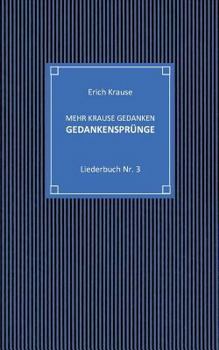 Erich Krause

MEHR KRAUSE GEDANKEN
GEDANKENSPRÜNGE

Liederbuch Nr. 3